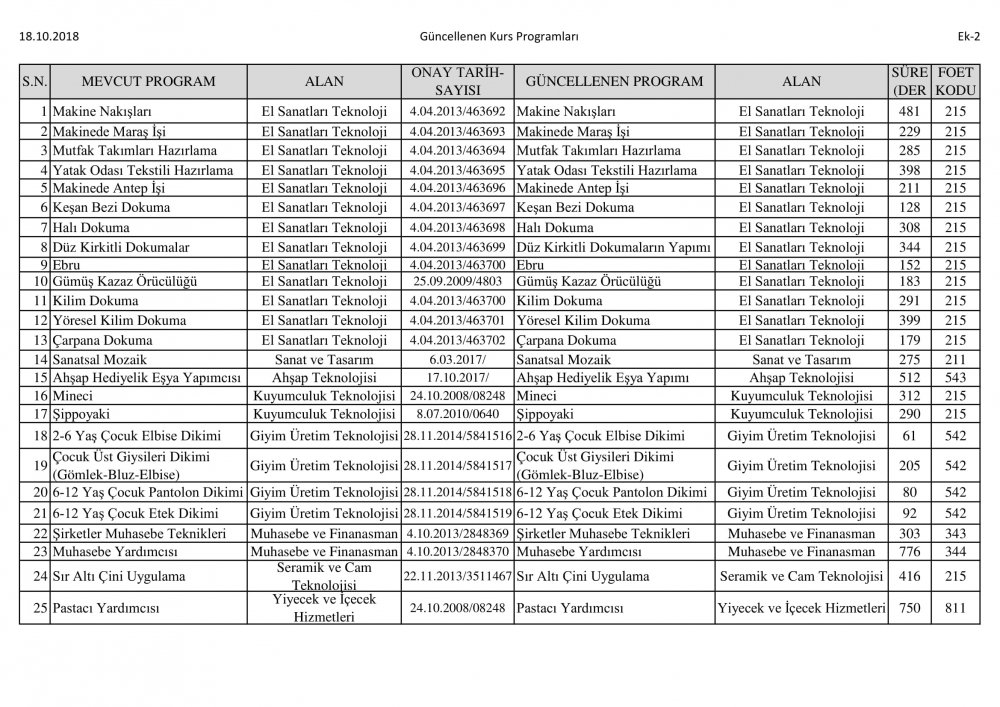 18.10.2018 Güncellenen Kurs Programları Ek-2

| S.N. | MEVCUT PROGRAM | ALAN | ONAY TARİH-SAYISI | GÜNCELLENEN PROGRAM | ALAN | SÜRE (DER | FOET KODU |
|---|---|---|---|---|---|---|---|
| 1 | Makine Nakışları | El Sanatları Teknoloji | 4.04.2013/463692 | Makine Nakışları | El Sanatları Teknoloji | 481 | 215 |
| 2 | Makinede Maraş İşi | El Sanatları Teknoloji | 4.04.2013/463693 | Makinede Maraş İşi | El Sanatları Teknoloji | 229 | 215 |
| 3 | Mutfak Takımları Hazırlama | El Sanatları Teknoloji | 4.04.2013/463694 | Mutfak Takımları Hazırlama | El Sanatları Teknoloji | 285 | 215 |
| 4 | Yatak Odası Tekstili Hazırlama | El Sanatları Teknoloji | 4.04.2013/463695 | Yatak Odası Tekstili Hazırlama | El Sanatları Teknoloji | 398 | 215 |
| 5 | Makinede Antep İşi | El Sanatları Teknoloji | 4.04.2013/463696 | Makinede Antep İşi | El Sanatları Teknoloji | 211 | 215 |
| 6 | Keşan Bezi Dokuma | El Sanatları Teknoloji | 4.04.2013/463697 | Keşan Bezi Dokuma | El Sanatları Teknoloji | 128 | 215 |
| 7 | Halı Dokuma | El Sanatları Teknoloji | 4.04.2013/463698 | Halı Dokuma | El Sanatları Teknoloji | 308 | 215 |
| 8 | Düz Kirkitli Dokumalar | El Sanatları Teknoloji | 4.04.2013/463699 | Düz Kirkitli Dokumaların Yapımı | El Sanatları Teknoloji | 344 | 215 |
| 9 | Ebru | El Sanatları Teknoloji | 4.04.2013/463700 | Ebru | El Sanatları Teknoloji | 152 | 215 |
| 10 | Gümüş Kazaz Örücülüğü | El Sanatları Teknoloji | 25.09.2009/4803 | Gümüş Kazaz Örücülüğü | El Sanatları Teknoloji | 183 | 215 |
| 11 | Kilim Dokuma | El Sanatları Teknoloji | 4.04.2013/463700 | Kilim Dokuma | El Sanatları Teknoloji | 291 | 215 |
| 12 | Yöresel Kilim Dokuma | El Sanatları Teknoloji | 4.04.2013/463701 | Yöresel Kilim Dokuma | El Sanatları Teknoloji | 399 | 215 |
| 13 | Çarpana Dokuma | El Sanatları Teknoloji | 4.04.2013/463702 | Çarpana Dokuma | El Sanatları Teknoloji | 179 | 215 |
| 14 | Sanatsal Mozaik | Sanat ve Tasarım | 6.03.2017/ | Sanatsal Mozaik | Sanat ve Tasarım | 275 | 211 |
| 15 | Ahşap Hediyelik Eşya Yapımcısı | Ahşap Teknolojisi | 17.10.2017/ | Ahşap Hediyelik Eşya Yapımı | Ahşap Teknolojisi | 512 | 543 |
| 16 | Mineci | Kuyumculuk Teknolojisi | 24.10.2008/08248 | Mineci | Kuyumculuk Teknolojisi | 312 | 215 |
| 17 | Şippoyaki | Kuyumculuk Teknolojisi | 8.07.2010/0640 | Şippoyaki | Kuyumculuk Teknolojisi | 290 | 215 |
| 18 | 2-6 Yaş Çocuk Elbise Dikimi | Giyim Üretim Teknolojisi | 28.11.2014/5841516 | 2-6 Yaş Çocuk Elbise Dikimi | Giyim Üretim Teknolojisi | 61 | 542 |
| 19 | Çocuk Üst Giysileri Dikimi (Gömlek-Bluz-Elbise) | Giyim Üretim Teknolojisi | 28.11.2014/5841517 | Çocuk Üst Giysileri Dikimi (Gömlek-Bluz-Elbise) | Giyim Üretim Teknolojisi | 205 | 542 |
| 20 | 6-12 Yaş Çocuk Pantolon Dikimi | Giyim Üretim Teknolojisi | 28.11.2014/5841518 | 6-12 Yaş Çocuk Pantolon Dikimi | Giyim Üretim Teknolojisi | 80 | 542 |
| 21 | 6-12 Yaş Çocuk Etek Dikimi | Giyim Üretim Teknolojisi | 28.11.2014/5841519 | 6-12 Yaş Çocuk Etek Dikimi | Giyim Üretim Teknolojisi | 92 | 542 |
| 22 | Şirketler Muhasebe Teknikleri | Muhasebe ve Finanasman | 4.10.2013/2848369 | Şirketler Muhasebe Teknikleri | Muhasebe ve Finanasman | 303 | 343 |
| 23 | Muhasebe Yardımcısı | Muhasebe ve Finanasman | 4.10.2013/2848370 | Muhasebe Yardımcısı | Muhasebe ve Finanasman | 776 | 344 |
| 24 | Sır Altı Çini Uygulama | Seramik ve Cam Teknolojisi | 22.11.2013/3511467 | Sır Altı Çini Uygulama | Seramik ve Cam Teknolojisi | 416 | 215 |
| 25 | Pastacı Yardımcısı | Yiyecek ve İçecek Hizmetleri | 24.10.2008/08248 | Pastacı Yardımcısı | Yiyecek ve İçecek Hizmetleri | 750 | 811 |